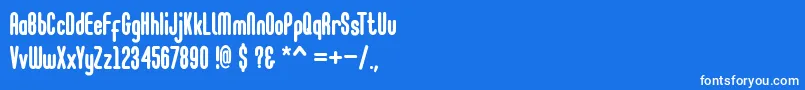 AaBbCcDdEeFfGgHhIiJjKkLlMmNnOoPpQqRrSsTtUu
VvWwXxYyZz1234567890 !@ $ ?& *^ =+-/.,

fontsforyou.com